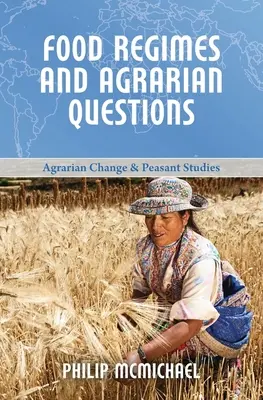 FOOD REGIMES AND AGRARIAN QUESTIONS

Agrarian Change & Peasant Studies

PHILIP MCMICHAEL